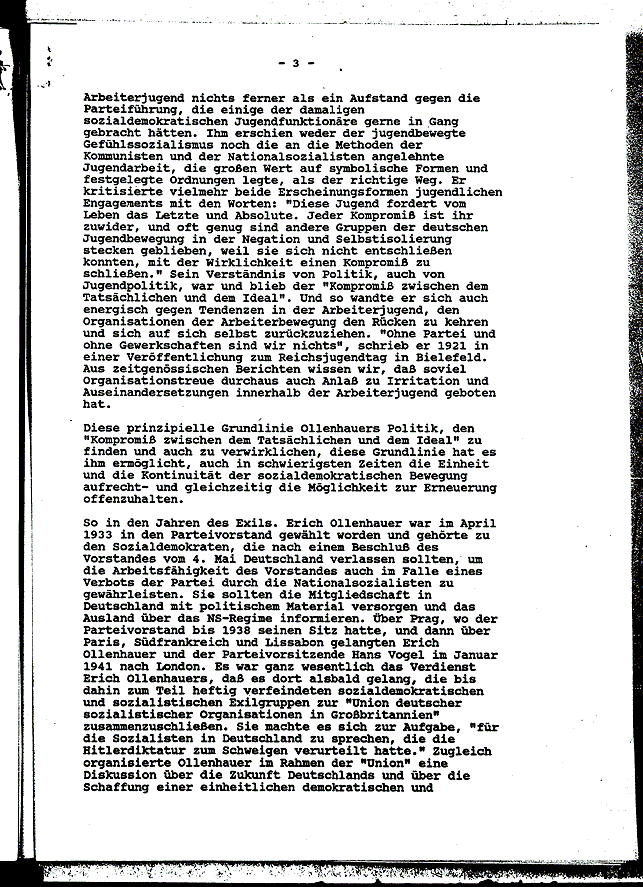 - 3 -

Arbeiterjugend nichts ferner als ein Aufstand gegen die Parteiführung, die einige der damaligen sozialdemokratischen Jugendfunktionäre gerne in Gang gebracht hätten. Ihm erschien weder der jugendbewegte Gefühlssozialismus noch die an die Methoden der Kommunisten und der Nationalsozialisten angelehnte Jugendarbeit, die großen Wert auf symbolische Formen und festgelegte Ordnungen legte, als der richtige Weg. Er kritisierte vielmehr beide Erscheinungsformen jugendlichen Engagements mit den Worten: "Diese Jugend fordert vom Leben das Letzte und Absolute. Jeder Kompromiß ist ihr zuwider, und oft genug sind andere Gruppen der deutschen Jugendbewegung in der Negation und Selbstisolierung stecken geblieben, weil sie sich nicht entschließen konnten, mit der Wirklichkeit einen Kompromiß zu schließen." Sein Verständnis von Politik, auch von Jugendpolitik, war und blieb der "Kompromiß zwischen dem Tatsächlichen und dem Ideal". Und so wandte er sich auch energisch gegen Tendenzen in der Arbeiterjugend, den Organisationen der Arbeiterbewegung den Rücken zu kehren und sich auf sich selbst zurückzuziehen. "Ohne Partei und ohne Gewerkschaften sind wir nichts", schrieb er 1921 in einer Veröffentlichung zum Reichsjugendtag in Bielefeld. Aus zeitgenössischen Berichten wissen wir, daß soviel Organisationstreue durchaus auch Anlaß zu Irritation und Auseinandersetzungen innerhalb der Arbeiterjugend geboten hat.

Diese prinzipielle Grundlinie Ollenhauers Politik, den "Kompromiß zwischen dem Tatsächlichen und dem Ideal" zu finden und auch zu verwirklichen, diese Grundlinie hat es ihm ermöglicht, auch in schwierigsten Zeiten die Einheit und die Kontinuität der sozialdemokratischen Bewegung aufrecht- und gleichzeitig die Möglichkeit zur Erneuerung offenzuhalten.

So in den Jahren des Exils. Erich Ollenhauer war im April 1933 in den Parteivorstand gewählt worden und gehörte zu den Sozialdemokraten, die nach einem Beschluß des Vorstandes vom 4. Mai Deutschland verlassen sollten, um die Arbeitsfähigkeit des Vorstandes auch im Falle eines Verbots der Partei durch die Nationalsozialisten zu gewährleisten. Sie sollten die Mitgliedschaft in Deutschland mit politischem Material versorgen und das Ausland über das NS-Regime informieren. Über Prag, wo der Parteivorstand bis 1938 seinen Sitz hatte, und dann über Paris, Südfrankreich und Lissabon gelangten Erich Ollenhauer und der Parteivorsitzende Hans Vogel im Januar 1941 nach London. Es war ganz wesentlich das Verdienst Erich Ollenhauers, daß es dort alsbald gelang, die bis dahin zum Teil heftig verfeindeten sozialdemokratischen und sozialistischen Exilgruppen zur "Union deutscher sozialistischer Organisationen in Großbritannien" zusammenzuschließen. Sie machte es sich zur Aufgabe, "für die Sozialisten in Deutschland zu sprechen, die die Hitlerdiktatur zum Schweigen verurteilt hatte." Zugleich organisierte Ollenhauer im Rahmen der "Union" eine Diskussion über die Zukunft Deutschlands und über die Schaffung einer einheitlichen demokratischen und